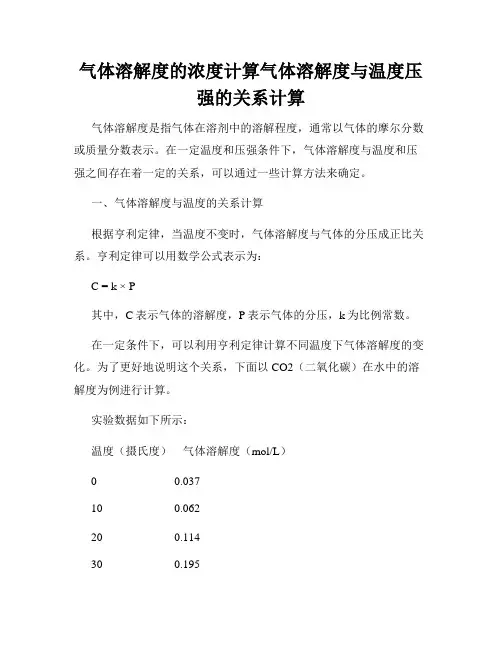 气体溶解度的浓度计算气体溶解度与温度压强的关系计算

气体溶解度是指气体在溶剂中的溶解程度，通常以气体的摩尔分数或质量分数表示。在一定温度和压强条件下，气体溶解度与温度和压强之间存在着一定的关系，可以通过一些计算方法来确定。

一、气体溶解度与温度的关系计算

根据亨利定律，当温度不变时，气体溶解度与气体的分压成正比关系。亨利定律可以用数学公式表示为：

$C = k \times P$

其中，C 表示气体的溶解度，P 表示气体的分压，k 为比例常数。

在一定条件下，可以利用亨利定律计算不同温度下气体溶解度的变化。为了更好地说明这个关系，下面以 CO2（二氧化碳）在水中的溶解度为例进行计算。

实验数据如下所示：

| 温度（摄氏度） | 气体溶解度（mol/L） |
|---|---|
| 0 | 0.037 |
| 10 | 0.062 |
| 20 | 0.114 |
| 30 | 0.195 |